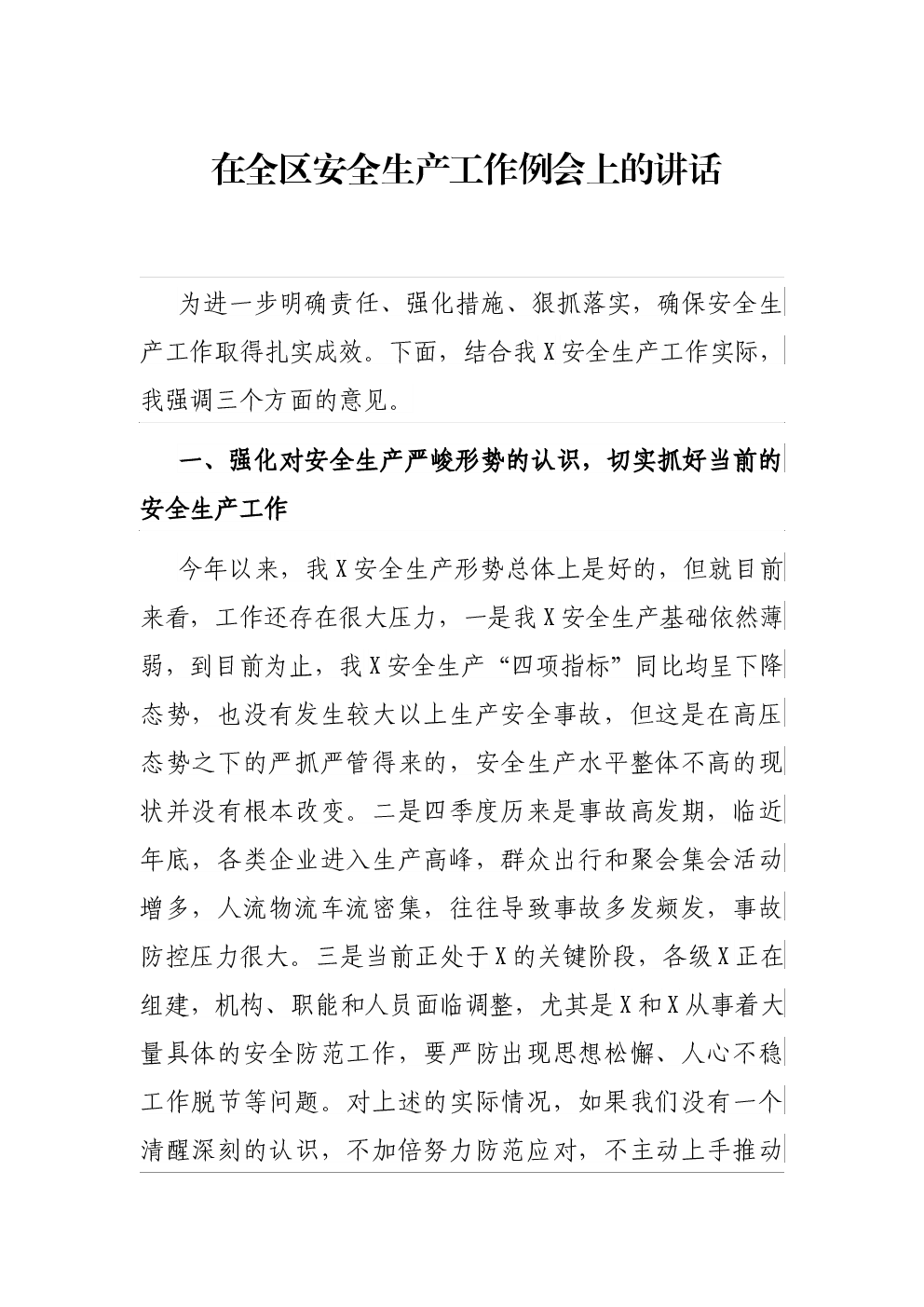 在全区安全生产工作例会上的讲话

为进一步明确责任、强化措施、狠抓落实，确保安全生产工作取得扎实成效。下面，结合我X安全生产工作实际，我强调三个方面的意见。

一、强化对安全生产严峻形势的认识，切实抓好当前的安全生产工作

今年以来，我X安全生产形势总体上是好的，但就目前来看，工作还存在很大压力，一是我X安全生产基础依然薄弱，到目前为止，我X安全生产“四项指标”同比均呈下降态势，也没有发生较大以上生产安全事故，但这是在高压态势之下的严抓严管得来的，安全生产水平整体不高的现状并没有根本改变。二是四季度历来是事故高发期，临近年底，各类企业进入生产高峰，群众出行和聚会集会活动增多，人流物流车流密集，往往导致事故多发频发，事故防控压力很大。三是当前正处于X的关键阶段，各级X正在组建，机构、职能和人员面临调整，尤其是X和X从事着大量具体的安全防范工作，要严防出现思想松懈、人心不稳工作脱节等问题。对上述的实际情况，如果我们没有一个清醒深刻的认识，不加倍努力防范应对，不主动上手推动